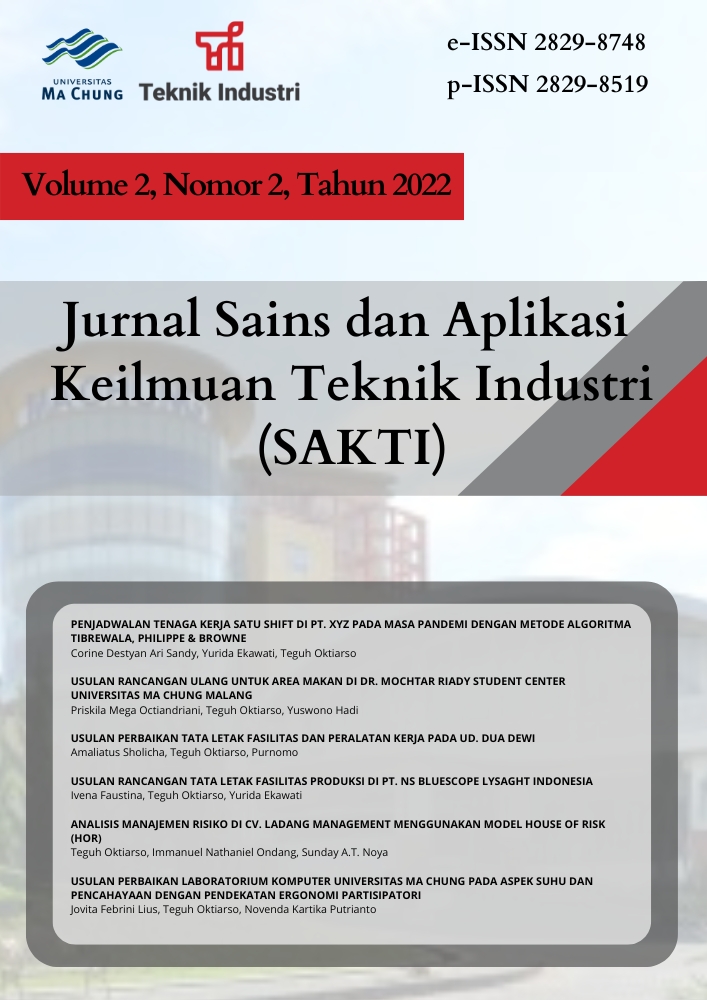 UNIVERSITAS
MA CHUNG

Teknik Industri

e-ISSN 2829-8748
p-ISSN 2829-8519

Volume 2, Nomor 2, Tahun 2022

Jurnal Sains dan Aplikasi Keilmuan Teknik Industri (SAKTI)

PENJADWALAN TENAGA KERJA SATU SHIFT DI PT. XYZ PADA MASA PANDEMI DENGAN METODE ALGORITMA TIBREWALA, PHILIPPE & BROWNE
Corine Destyan Ari Sandy, Yurida Ekawati, Teguh Oktiarso

USULAN RANCANGAN ULANG UNTUK AREA MAKAN DI DR. MOCHTAR RIADY STUDENT CENTER UNIVERSITAS MA CHUNG MALANG
Priskila Mega Octiandriani, Teguh Oktiarso, Yuswono Hadi

USULAN PERBAIKAN TATA LETAK FASILITAS DAN PERALATAN KERJA PADA UD. DUA DEWI
Amaliatus Sholicha, Teguh Oktiarso, Purnomo

USULAN RANCANGAN TATA LETAK FASILITAS PRODUKSI DI PT. NS BLUESCOPE LYSAGHT INDONESIA
Ivena Faustina, Teguh Oktiarso, Yurida Ekawati

ANALISIS MANAJEMEN RISIKO DI CV. LADANG MANAGEMENT MENGGUNAKAN MODEL HOUSE OF RISK (HOR)
Teguh Oktiarso, Immanuel Nathaniel Ondang, Sunday A.T. Noya

USULAN PERBAIKAN LABORATORIUM KOMPUTER UNIVERSITAS MA CHUNG PADA ASPEK SUHU DAN PENCAHAYAAN DENGAN PENDEKATAN ERGONOMI PARTISIPATORI
Jovita Febrini Lius, Teguh Oktiarso, Novenda Kartika Putrianto